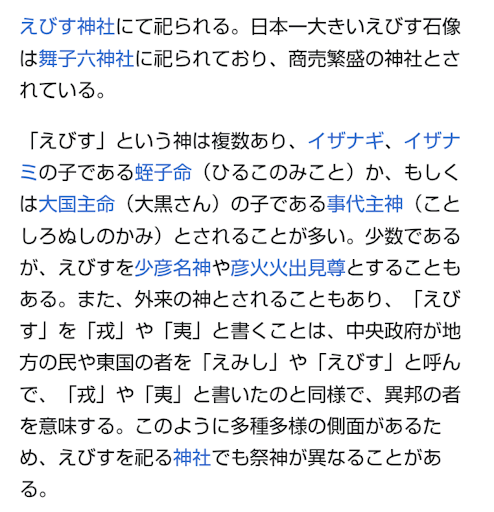 えびす神社にて祀られる。日本一大きいえびす石像は舞子六神社に祀られており、商売繁盛の神社とされている。

「えびす」という神は複数あり、イザナギ、イザナミの子である蛭子命（ひるこのみこと）か、もしくは大国主命（大黒さん）の子である事代主神（ことしろぬしのかみ）とされることが多い。少数であるが、えびすを少彦名神や彦火火出見尊とすることもある。また、外来の神とされることもあり、「えびす」を「戎」や「夷」と書くことは、中央政府が地方の民や東国の者を「えみし」や「えびす」と呼んで、「戎」や「夷」と書いたのと同様で、異邦の者を意味する。このように多種多様の側面があるため、えびすを祀る神社でも祭神が異なることがある。